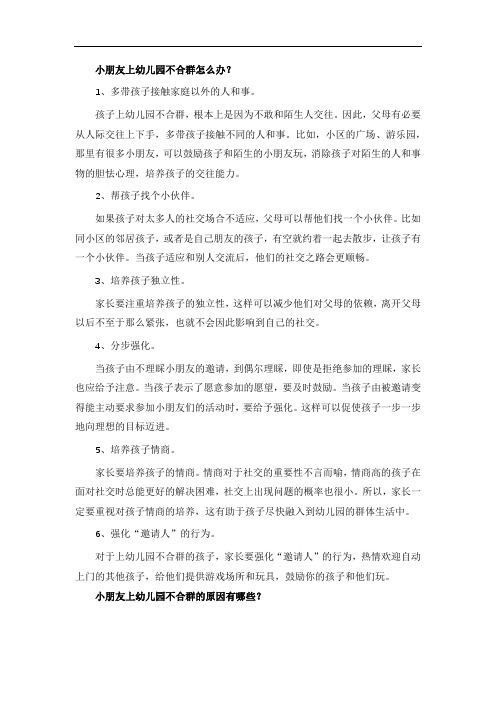 小朋友上幼儿园不合群怎么办？

1、多带孩子接触家庭以外的人和事。

孩子上幼儿园不合群，根本上是因为不敢和陌生人交往。因此，父母有必要从人际交往上下手，多带孩子接触不同的人和事。比如，小区的广场、游乐园，那里有很多小朋友，可以鼓励孩子和陌生的小朋友玩，消除孩子对陌生的人和事物的胆怯心理，培养孩子的交往能力。

2、帮孩子找个小伙伴。

如果孩子对太多人的社交场合不适应，父母可以帮他们找一个小伙伴。比如同小区的邻居孩子，或者是自己朋友的孩子，有空就约着一起去散步，让孩子有一个小伙伴。当孩子适应和别人交流后，他们的社交之路会更顺畅。

3、培养孩子独立性。

家长要注重培养孩子的独立性，这样可以减少他们对父母的依赖，离开父母以后不至于那么紧张，也就不会因此影响到自己的社交。

4、分步强化。

当孩子由不理睬小朋友的邀请，到偶尔理睬，即使是拒绝参加的理睬，家长也应给予注意。当孩子表示了愿意参加的愿望，要及时鼓励。当孩子由被邀请变得能主动要求参加小朋友们的活动时，要给予强化。这样可以促使孩子一步一步地向理想的目标迈进。

5、培养孩子情商。

家长要培养孩子的情商。情商对于社交的重要性不言而喻，情商高的孩子在面对社交时总能更好的解决困难，社交上出现问题的概率也很小。所以，家长一定要重视对孩子情商的培养，这有助于孩子尽快融入到幼儿园的群体生活中。

6、强化“邀请人”的行为。

对于上幼儿园不合群的孩子，家长要强化“邀请人”的行为，热情欢迎自动上门的其他孩子，给他们提供游戏场所和玩具，鼓励你的孩子和他们玩。

小朋友上幼儿园不合群的原因有哪些？